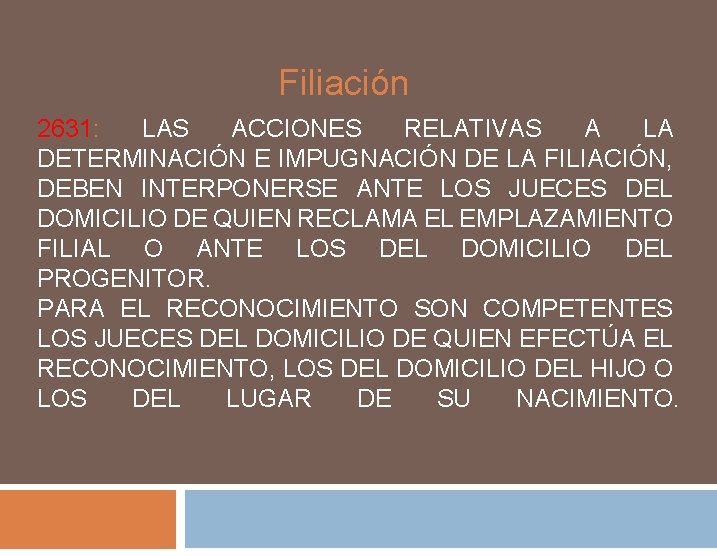 Filiación

2631: LAS ACCIONES RELATIVAS A LA DETERMINACIÓN E IMPUGNACIÓN DE LA FILIACIÓN, DEBEN INTERPONERSE ANTE LOS JUECES DEL DOMICILIO DE QUIEN RECLAMA EL EMPLAZAMIENTO FILIAL O ANTE LOS DEL DOMICILIO DEL PROGENITOR.
PARA EL RECONOCIMIENTO SON COMPETENTES LOS JUECES DEL DOMICILIO DE QUIEN EFECTÚA EL RECONOCIMIENTO, LOS DEL DOMICILIO DEL HIJO O LOS DEL LUGAR DE SU NACIMIENTO.